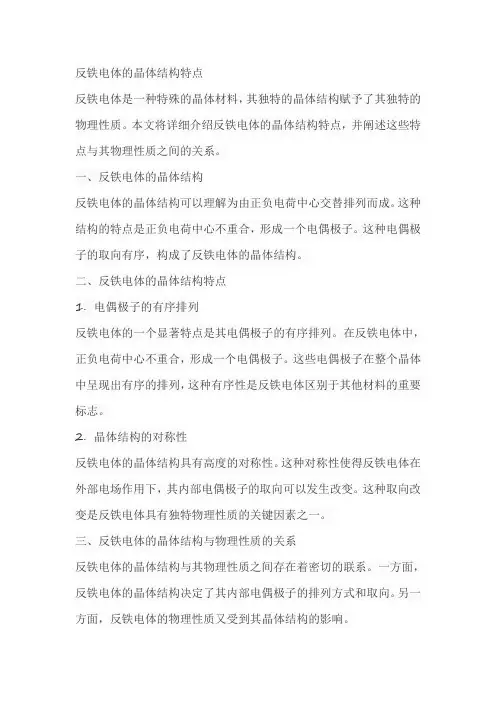 反铁电体的晶体结构特点

反铁电体是一种特殊的晶体材料，其独特的晶体结构赋予了其独特的物理性质。本文将详细介绍反铁电体的晶体结构特点，并阐述这些特点与其物理性质之间的关系。

一、反铁电体的晶体结构

反铁电体的晶体结构可以理解为由正负电荷中心交替排列而成。这种结构的特点是正负电荷中心不重合，形成一个电偶极子。这种电偶极子的取向有序，构成了反铁电体的晶体结构。

二、反铁电体的晶体结构特点

1. 电偶极子的有序排列

反铁电体的一个显著特点是其电偶极子的有序排列。在反铁电体中，正负电荷中心不重合，形成一个电偶极子。这些电偶极子在整个晶体中呈现出有序的排列，这种有序性是反铁电体区别于其他材料的重要标志。

2. 晶体结构的对称性

反铁电体的晶体结构具有高度的对称性。这种对称性使得反铁电体在外部电场作用下，其内部电偶极子的取向可以发生改变。这种取向改变是反铁电体具有独特物理性质的关键因素之一。

三、反铁电体的晶体结构与物理性质的关系

反铁电体的晶体结构与其物理性质之间存在着密切的联系。一方面，反铁电体的晶体结构决定了其内部电偶极子的排列方式和取向。另一方面，反铁电体的物理性质又受到其晶体结构的影响。